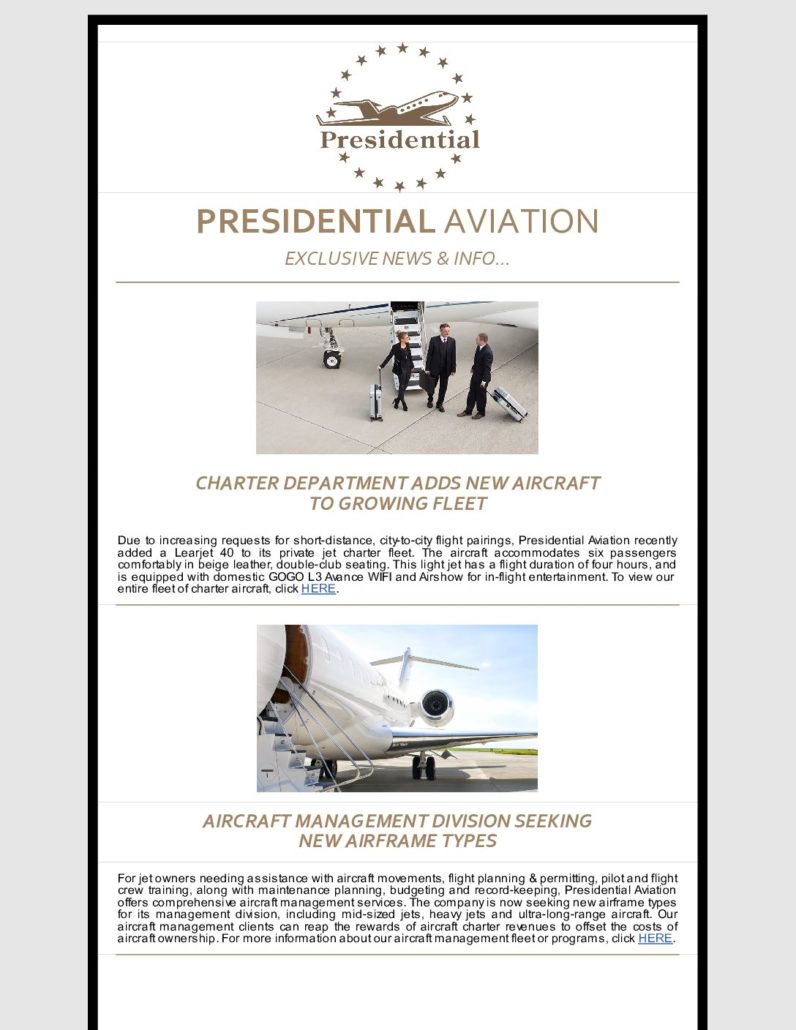 Presidential

PRESIDENTIAL AVIATION

EXCLUSIVE NEWS & INFO...

CHARTER DEPARTMENT ADDS NEW AIRCRAFT TO GROWING FLEET

Due to increasing requests for short-distance, city-to-city flight pairings, Presidential Aviation recently added a Learjet 40 to its private jet charter fleet. The aircraft accommodates six passengers comfortably in beige leather, double-club seating. This light jet has a flight duration of four hours, and is equipped with domestic GOGO L3 Avance WIFI and Airshow for in-flight entertainment. To view our entire fleet of charter aircraft, click HERE.

AIRCRAFT MANAGEMENT DIVISION SEEKING NEW AIRFRAME TYPES

For jet owners needing assistance with aircraft movements, flight planning & permitting, pilot and flight crew training, along with maintenance planning, budgeting and record-keeping, Presidential Aviation offers comprehensive aircraft management services. The company is now seeking new airframe types for its management division, including mid-sized jets, heavy jets and ultra-long-range aircraft. Our aircraft management clients can reap the rewards of aircraft charter revenues to offset the costs of aircraft ownership. For more information about our aircraft management fleet or programs, click HERE.